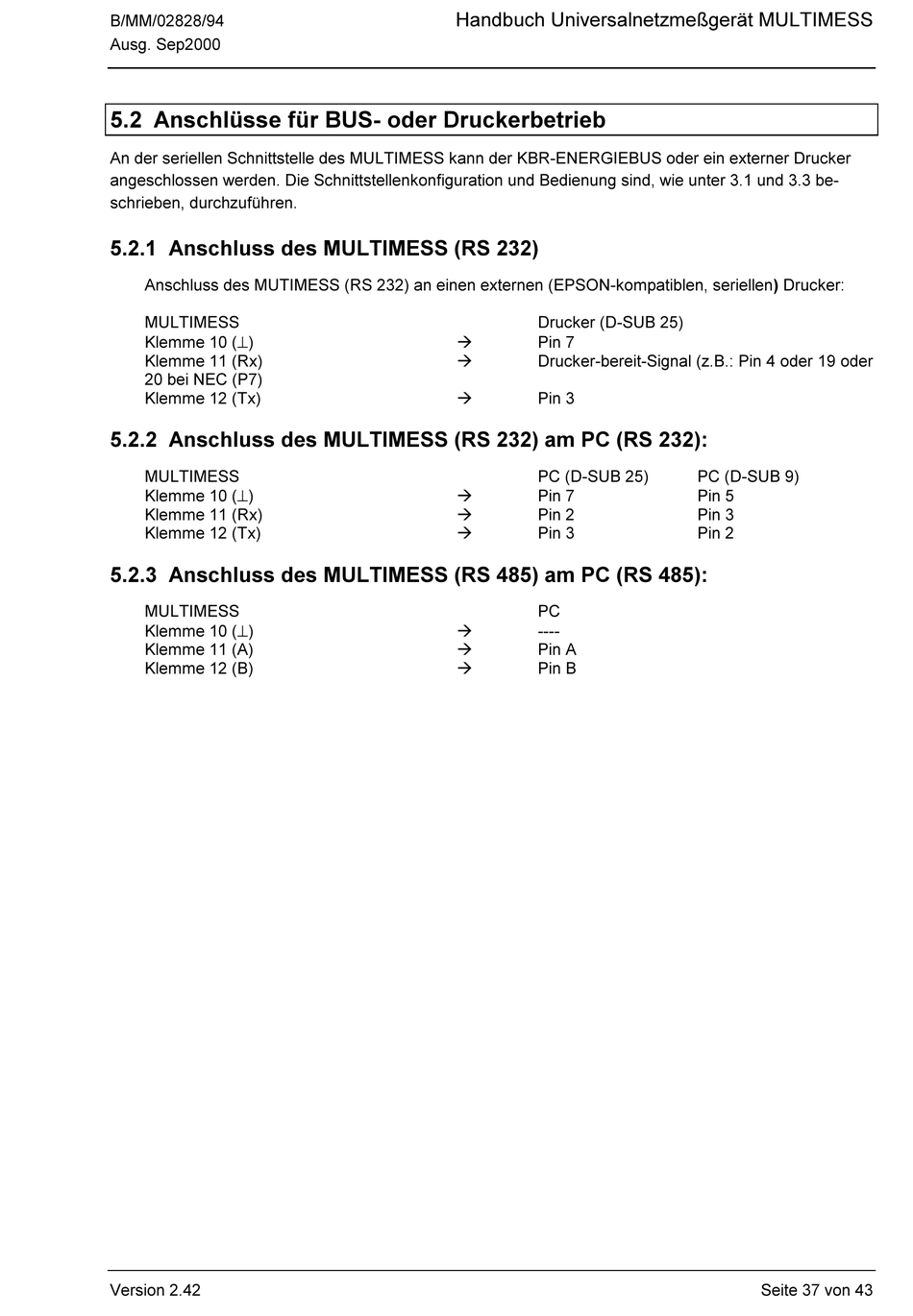 B/MM/02828/94
Ausg. Sep2000

Handbuch Universalnetzmeßgerät MULTIMESS

5.2 Anschlüsse für BUS- oder Druckerbetrieb

An der seriellen Schnittstelle des MULTIMESS kann der KBR-ENERGIEBUS oder ein externer Drucker angeschlossen werden. Die Schnittstellenkonfiguration und Bedienung sind, wie unter 3.1 und 3.3 beschrieben, durchzuführen.

5.2.1 Anschluss des MULTIMESS (RS 232)

Anschluss des MUTIMESS (RS 232) an einen externen (EPSON-kompatiblen, seriellen) Drucker:

MULTIMESS Drucker (D-SUB 25)
Klemme 10 ($\perp$) → Pin 7
Klemme 11 (Rx) → Drucker-bereit-Signal (z.B.: Pin 4 oder 19 oder 20 bei NEC (P7)
Klemme 12 (Tx) → Pin 3

5.2.2 Anschluss des MULTIMESS (RS 232) am PC (RS 232):

| MULTIMESS | | PC (D-SUB 25) | PC (D-SUB 9) |
|---|---|---|---|
| Klemme 10 ($\perp$) | → | Pin 7 | Pin 5 |
| Klemme 11 (Rx) | → | Pin 2 | Pin 3 |
| Klemme 12 (Tx) | → | Pin 3 | Pin 2 |

5.2.3 Anschluss des MULTIMESS (RS 485) am PC (RS 485):

| MULTIMESS | | PC |
|---|---|---|
| Klemme 10 ($\perp$) | → | ---- |
| Klemme 11 (A) | → | Pin A |
| Klemme 12 (B) | → | Pin B |

Version 2.42
Seite 37 von 43